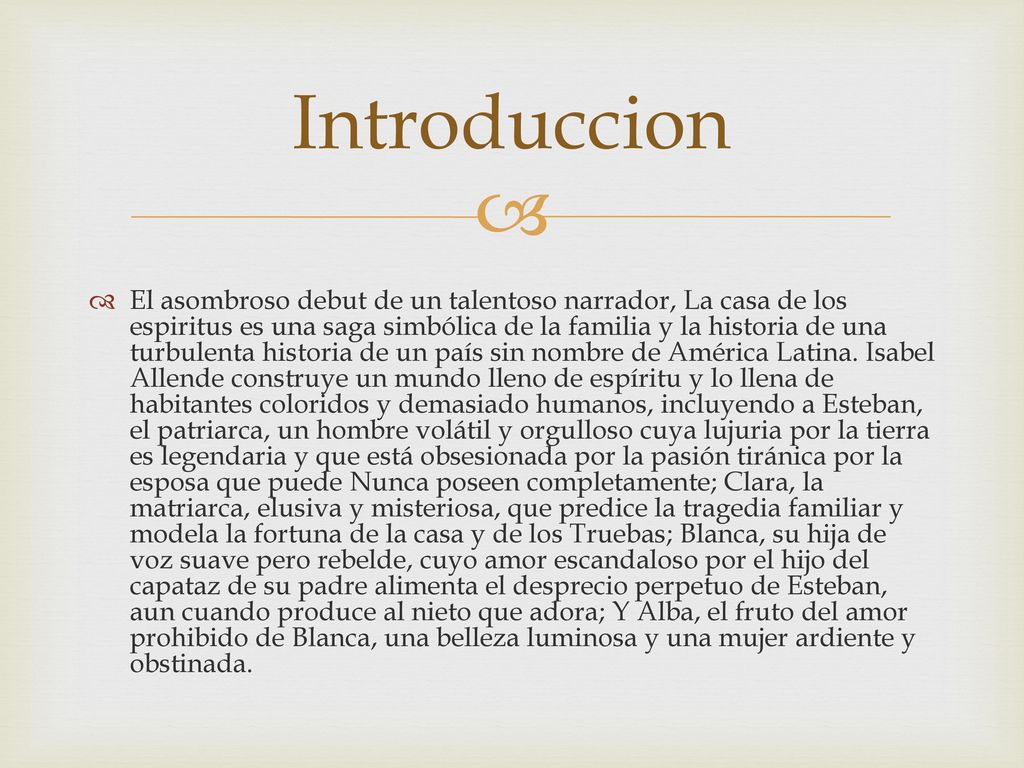 Introduccion

El asombroso debut de un talentoso narrador, La casa de los espiritus es una saga simbólica de la familia y la historia de una turbulenta historia de un país sin nombre de América Latina. Isabel Allende construye un mundo lleno de espíritu y lo llena de habitantes coloridos y demasiado humanos, incluyendo a Esteban, el patriarca, un hombre volátil y orgulloso cuya lujuria por la tierra es legendaria y que está obsesionada por la pasión tiránica por la esposa que puede Nunca poseen completamente; Clara, la matriarca, elusiva y misteriosa, que predice la tragedia familiar y modela la fortuna de la casa y de los Truebas; Blanca, su hija de voz suave pero rebelde, cuyo amor escandaloso por el hijo del capataz de su padre alimenta el desprecio perpetuo de Esteban, aun cuando produce al nieto que adora; Y Alba, el fruto del amor prohibido de Blanca, una belleza luminosa y una mujer ardiente y obstinada.